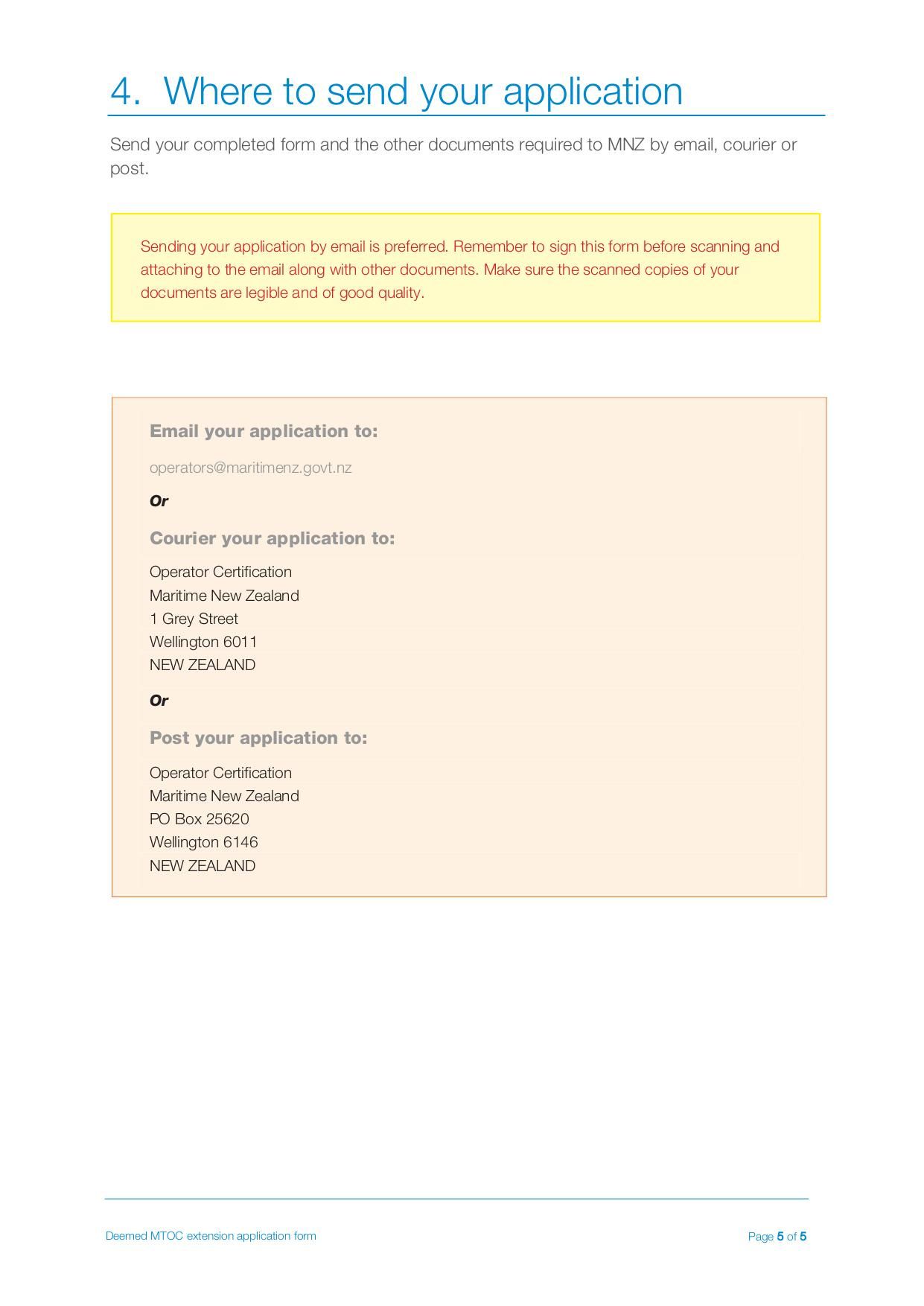 4. Where to send your application

Send your completed form and the other documents required to MNZ by email, courier or post.

Sending your application by email is preferred. Remember to sign this form before scanning and attaching to the email along with other documents. Make sure the scanned copies of your documents are legible and of good quality.

Email your application to:

operators@maritimenz.govt.nz

Or

Courier your application to:

Operator Certification
Maritime New Zealand
1 Grey Street
Wellington 6011
NEW ZEALAND

Or

Post your application to:

Operator Certification
Maritime New Zealand
PO Box 25620
Wellington 6146
NEW ZEALAND

Deemed MTOC extension application form

Page 5 of 5